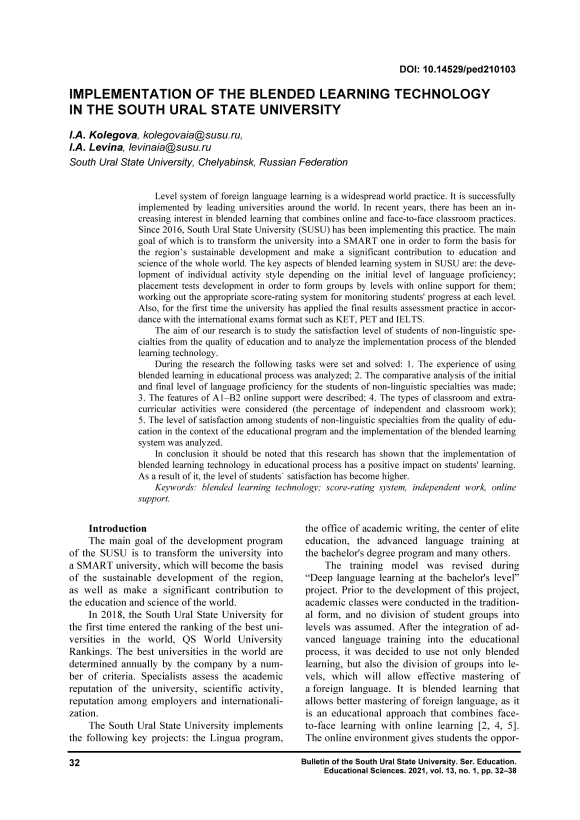 DOI: 10.14529/ped210103

IMPLEMENTATION OF THE BLENDED LEARNING TECHNOLOGY IN THE SOUTH URAL STATE UNIVERSITY

I.A. Kolegova, kolegovaia@susu.ru,
I.A. Levina, levinaia@susu.ru
South Ural State University, Chelyabinsk, Russian Federation

Level system of foreign language learning is a widespread world practice. It is successfully implemented by leading universities around the world. In recent years, there has been an increasing interest in blended learning that combines online and face-to-face classroom practices. Since 2016, South Ural State University (SUSU) has been implementing this practice. The main goal of which is to transform the university into a SMART one in order to form the basis for the region's sustainable development and make a significant contribution to education and science of the whole world. The key aspects of blended learning system in SUSU are: the development of individual activity style depending on the initial level of language proficiency; placement tests development in order to form groups by levels with online support for them; working out the appropriate score-rating system for monitoring students' progress at each level. Also, for the first time the university has applied the final results assessment practice in accordance with the international exams format such as KET, PET and IELTS.

The aim of our research is to study the satisfaction level of students of non-linguistic specialties from the quality of education and to analyze the implementation process of the blended learning technology.

During the research the following tasks were set and solved: 1. The experience of using blended learning in educational process was analyzed; 2. The comparative analysis of the initial and final level of language proficiency for the students of non-linguistic specialties was made; 3. The features of A1–B2 online support were described; 4. The types of classroom and extracurricular activities were considered (the percentage of independent and classroom work); 5. The level of satisfaction among students of non-linguistic specialties from the quality of education in the context of the educational program and the implementation of the blended learning system was analyzed.

In conclusion it should be noted that this research has shown that the implementation of blended learning technology in educational process has a positive impact on students' learning. As a result of it, the level of students` satisfaction has become higher.

Keywords: blended learning technology; score-rating system, independent work, online support.

Introduction
The main goal of the development program of the SUSU is to transform the university into a SMART university, which will become the basis of the sustainable development of the region, as well as make a significant contribution to the education and science of the world.

In 2018, the South Ural State University for the first time entered the ranking of the best universities in the world, QS World University Rankings. The best universities in the world are determined annually by the company by a number of criteria. Specialists assess the academic reputation of the university, scientific activity, reputation among employers and internationalization.

The South Ural State University implements the following key projects: the Lingua program, the office of academic writing, the center of elite education, the advanced language training at the bachelor's degree program and many others.

The training model was revised during "Deep language learning at the bachelor's level" project. Prior to the development of this project, academic classes were conducted in the traditional form, and no division of student groups into levels was assumed. After the integration of advanced language training into the educational process, it was decided to use not only blended learning, but also the division of groups into levels, which will allow effective mastering of a foreign language. It is blended learning that allows better mastering of foreign language, as it is an educational approach that combines face-to-face learning with online learning [2, 4, 5]. The online environment gives students the oppor-

32

Bulletin of the South Ural State University. Ser. Education. Educational Sciences. 2021, vol. 13, no. 1, pp. 32–38